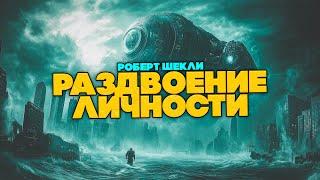 РОБЕРТ ШЕКЛИ
РАЗДВОЕНИЕ ЛИЧНОСТИ